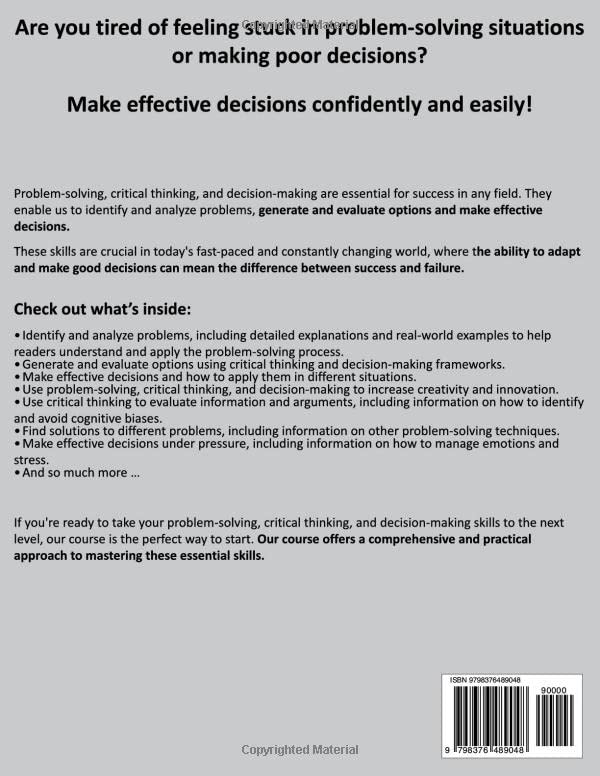 Are you tired of feeling stuck in problem-solving situations or making poor decisions?

Copyrighted Material

Make effective decisions confidently and easily!

Problem-solving, critical thinking, and decision-making are essential for success in any field. They enable us to identify and analyze problems, generate and evaluate options and make effective decisions.

These skills are crucial in today's fast-paced and constantly changing world, where the ability to adapt and make good decisions can mean the difference between success and failure.

Check out what's inside:

• Identify and analyze problems, including detailed explanations and real-world examples to help readers understand and apply the problem-solving process.
• Generate and evaluate options using critical thinking and decision-making frameworks.
• Make effective decisions and how to apply them in different situations.
• Use problem-solving, critical thinking, and decision-making to increase creativity and innovation.
• Use critical thinking to evaluate information and arguments, including information on how to identify and avoid cognitive biases.
• Find solutions to different problems, including information on other problem-solving techniques.
• Make effective decisions under pressure, including information on how to manage emotions and stress.
• And so much more ...

If you're ready to take your problem-solving, critical thinking, and decision-making skills to the next level, our course is the perfect way to start. Our course offers a comprehensive and practical approach to mastering these essential skills.

ISBN 9798376489048

90000

9 798376 489048

Copyrighted Material